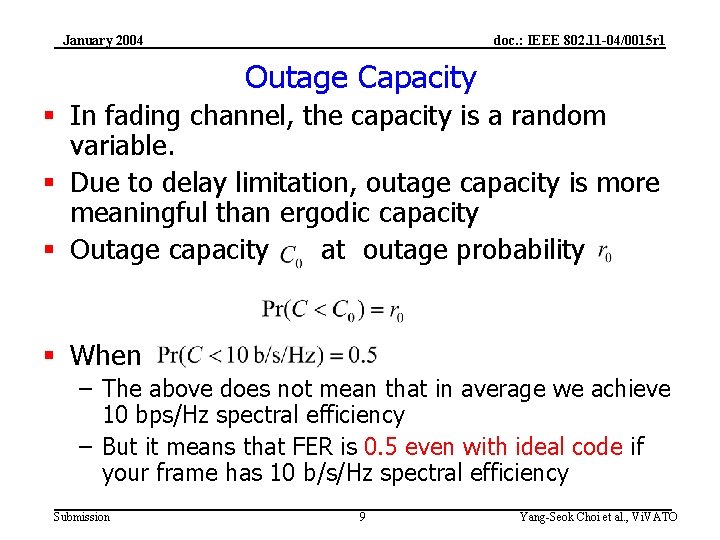 January 2004

doc.: IEEE 802.11-04/0015r1

Outage Capacity

▪ In fading channel, the capacity is a random variable.

▪ Due to delay limitation, outage capacity is more meaningful than ergodic capacity

▪ Outage capacity $C_0$ at outage probability $r_0$

$\Pr(C < C_0) = r_0$

▪ When $\Pr(C < 10 \text{ b/s/Hz}) = 0.5$

– The above does not mean that in average we achieve 10 bps/Hz spectral efficiency

– But it means that FER is 0.5 even with ideal code if your frame has 10 b/s/Hz spectral efficiency

Submission

9

Yang-Seok Choi et al., ViVATO